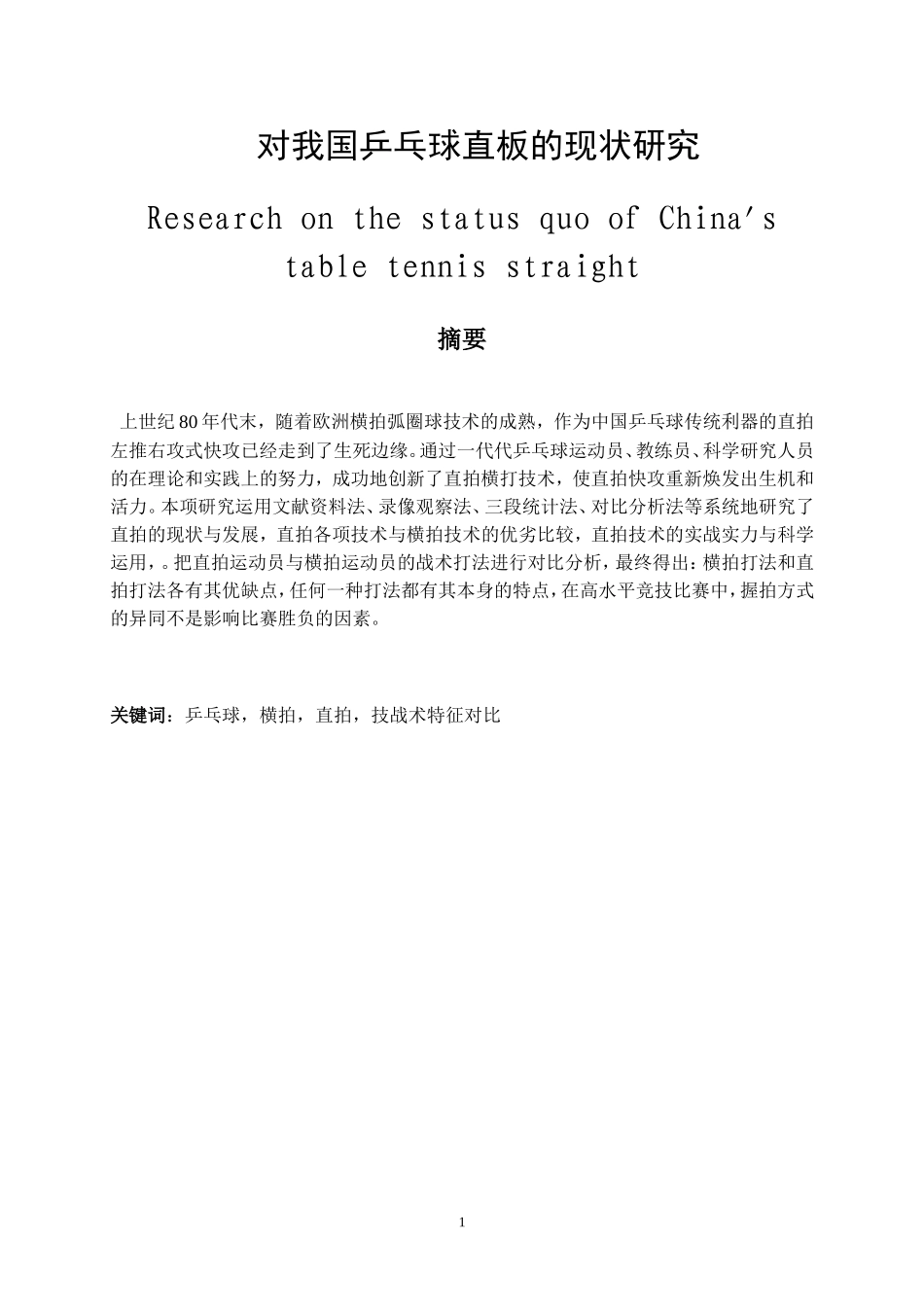 对我国乒乓球直板的现状研究

Research on the status quo of China's table tennis straight

摘要

上世纪80年代末，随着欧洲横拍弧圈球技术的成熟，作为中国乒乓球传统利器的直拍左推右攻式快攻已经走到了生死边缘。通过一代代乒乓球运动员、教练员、科学研究人员的在理论和实践上的努力，成功地创新了直拍横打技术，使直拍快攻重新焕发出生机和活力。本项研究运用文献资料法、录像观察法、三段统计法、对比分析法等系统地研究了直拍的现状与发展，直拍各项技术与横拍技术的优劣比较，直拍技术的实战实力与科学运用，。把直拍运动员与横拍运动员的战术打法进行对比分析，最终得出：横拍打法和直拍打法各有其优缺点，任何一种打法都有其本身的特点，在高水平竞技比赛中，握拍方式的异同不是影响比赛胜负的因素。

关键词：乒乓球，横拍，直拍，技战术特征对比

1